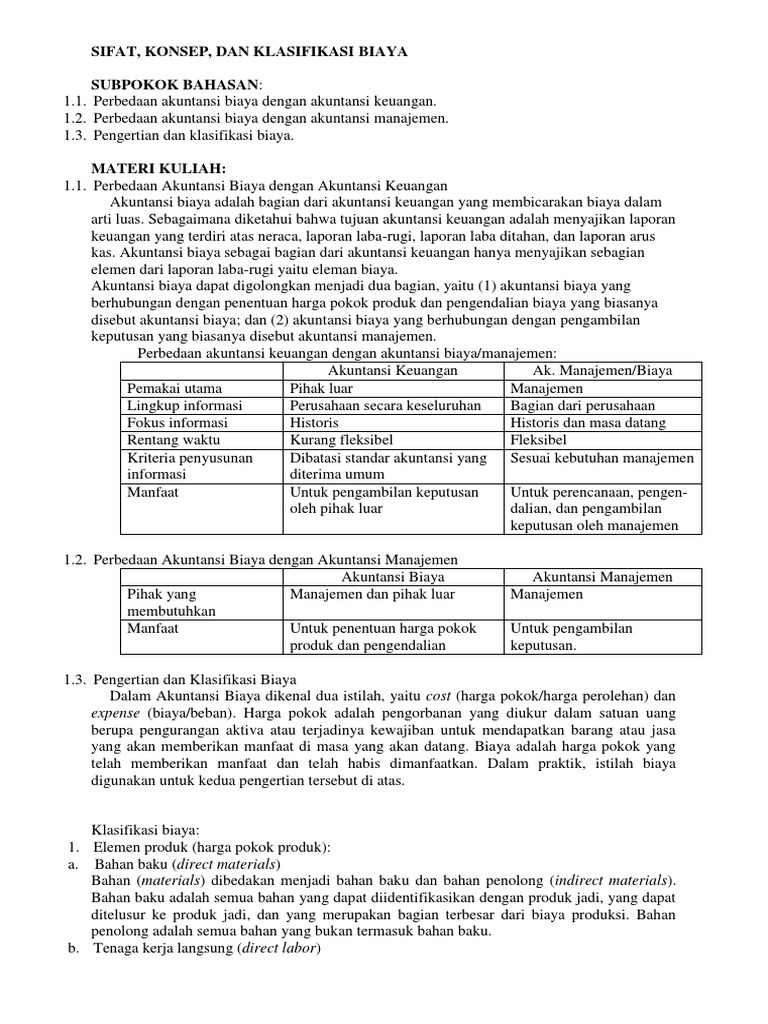 SIFAT, KONSEP, DAN KLASIFIKASI BIAYA

SUBPOKOK BAHASAN:
1.1. Perbedaan akuntansi biaya dengan akuntansi keuangan.
1.2. Perbedaan akuntansi biaya dengan akuntansi manajemen.
1.3. Pengertian dan klasifikasi biaya.

MATERI KULIAH:
1.1. Perbedaan Akuntansi Biaya dengan Akuntansi Keuangan
Akuntansi biaya adalah bagian dari akuntansi keuangan yang membicarakan biaya dalam arti luas. Sebagaimana diketahui bahwa tujuan akuntansi keuangan adalah menyajikan laporan keuangan yang terdiri atas neraca, laporan laba-rugi, laporan laba ditahan, dan laporan arus kas. Akuntansi biaya sebagai bagian dari akuntansi keuangan hanya menyajikan sebagian elemen dari laporan laba-rugi yaitu eleman biaya.
Akuntansi biaya dapat digolongkan menjadi dua bagian, yaitu (1) akuntansi biaya yang berhubungan dengan penentuan harga pokok produk dan pengendalian biaya yang biasanya disebut akuntansi biaya; dan (2) akuntansi biaya yang berhubungan dengan pengambilan keputusan yang biasanya disebut akuntansi manajemen.
Perbedaan akuntansi keuangan dengan akuntansi biaya/manajemen:

| | Akuntansi Keuangan | Ak. Manajemen/Biaya |
|---|---|---|
| Pemakai utama | Pihak luar | Manajemen |
| Lingkup informasi | Perusahaan secara keseluruhan | Bagian dari perusahaan |
| Fokus informasi | Historis | Historis dan masa datang |
| Rentang waktu | Kurang fleksibel | Fleksibel |
| Kriteria penyusunan informasi | Dibatasi standar akuntansi yang diterima umum | Sesuai kebutuhan manajemen |
| Manfaat | Untuk pengambilan keputusan oleh pihak luar | Untuk perencanaan, pengendalian, dan pengambilan keputusan oleh manajemen |

1.2. Perbedaan Akuntansi Biaya dengan Akuntansi Manajemen

| | Akuntansi Biaya | Akuntansi Manajemen |
|---|---|---|
| Pihak yang membutuhkan | Manajemen dan pihak luar | Manajemen |
| Manfaat | Untuk penentuan harga pokok produk dan pengendalian | Untuk pengambilan keputusan. |

1.3. Pengertian dan Klasifikasi Biaya
Dalam Akuntansi Biaya dikenal dua istilah, yaitu cost (harga pokok/harga perolehan) dan expense (biaya/beban). Harga pokok adalah pengorbanan yang diukur dalam satuan uang berupa pengurangan aktiva atau terjadinya kewajiban untuk mendapatkan barang atau jasa yang akan memberikan manfaat di masa yang akan datang. Biaya adalah harga pokok yang telah memberikan manfaat dan telah habis dimanfaatkan. Dalam praktik, istilah biaya digunakan untuk kedua pengertian tersebut di atas.

Klasifikasi biaya:
1. Elemen produk (harga pokok produk):
a. Bahan baku (direct materials)
Bahan (materials) dibedakan menjadi bahan baku dan bahan penolong (indirect materials). Bahan baku adalah semua bahan yang dapat diidentifikasikan dengan produk jadi, yang dapat ditelusur ke produk jadi, dan yang merupakan bagian terbesar dari biaya produksi. Bahan penolong adalah semua bahan yang bukan termasuk bahan baku.
b. Tenaga kerja langsung (direct labor)